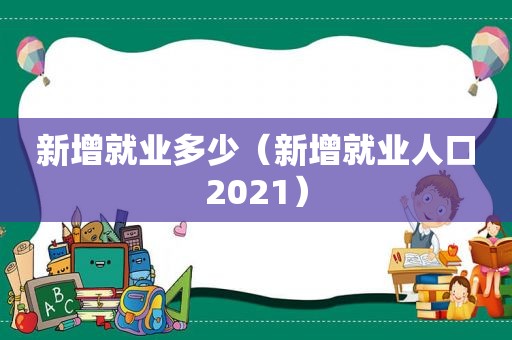 新增就业多少（新增就业人口2021）

ABC